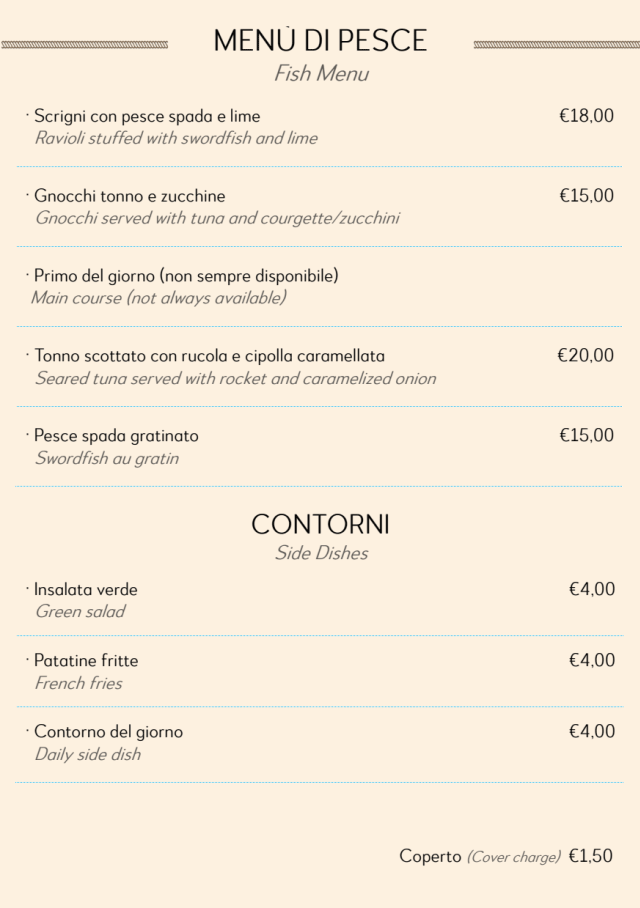 MENÙ DI PESCE
Fish Menu

· Scrigni con pesce spada e lime €18,00
Ravioli stuffed with swordfish and lime

· Gnocchi tonno e zucchine €15,00
Gnocchi served with tuna and courgette/zucchini

· Primo del giorno (non sempre disponibile)
Main course (not always available)

· Tonno scottato con rucola e cipolla caramellata €20,00
Seared tuna served with rocket and caramelized onion

· Pesce spada gratinato €15,00
Swordfish au gratin

CONTORNI
Side Dishes

· Insalata verde €4,00
Green salad

· Patatine fritte €4,00
French fries

· Contorno del giorno €4,00
Daily side dish

Coperto (Cover charge) €1,50